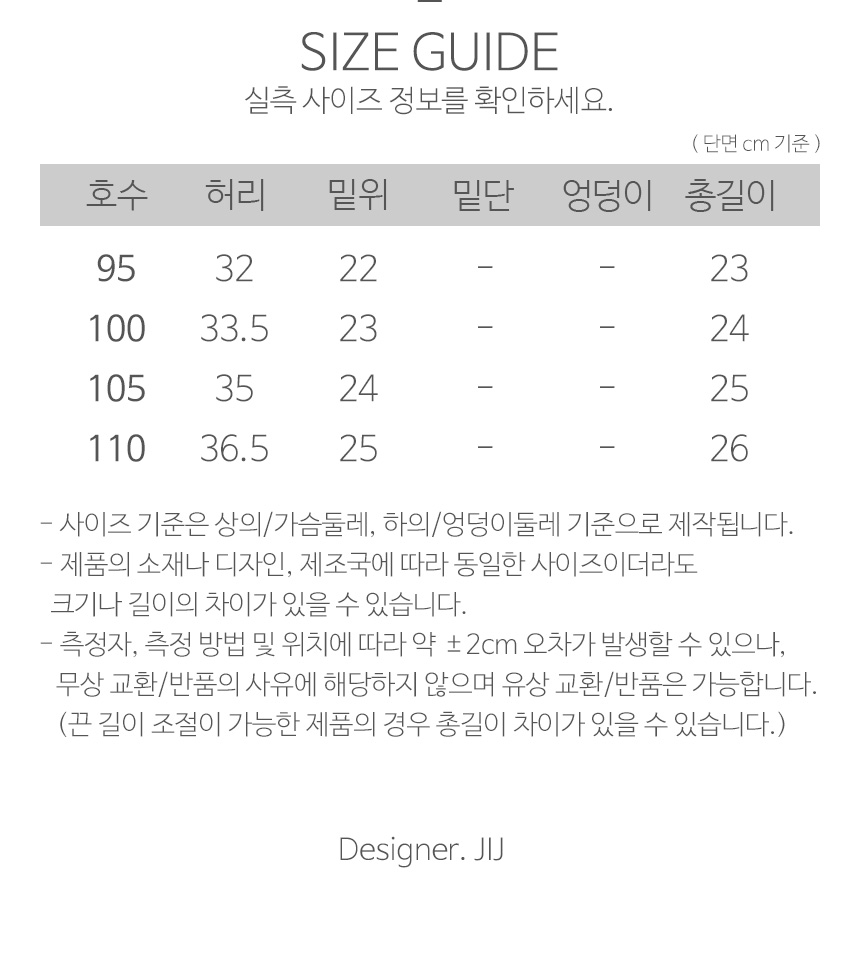 SIZE GUIDE
실측 사이즈 정보를 확인하세요.

( 단면 cm 기준 )

| 호수 | 허리 | 밑위 | 밑단 | 엉덩이 | 총길이 |
|---|---|---|---|---|---|
| 95 | 32 | 22 | - | - | 23 |
| 100 | 33.5 | 23 | - | - | 24 |
| 105 | 35 | 24 | - | - | 25 |
| 110 | 36.5 | 25 | - | - | 26 |

- 사이즈 기준은 상의/가슴둘레, 하의/엉덩이둘레 기준으로 제작됩니다.
- 제품의 소재나 디자인, 제조국에 따라 동일한 사이즈이더라도 크기나 길이의 차이가 있을 수 있습니다.
- 측정자, 측정 방법 및 위치에 따라 약 ±2cm 오차가 발생할 수 있으나, 무상 교환/반품의 사유에 해당하지 않으며 유상 교환/반품은 가능합니다. (끈 길이 조절이 가능한 제품의 경우 총길이 차이가 있을 수 있습니다.)

Designer. JIJ